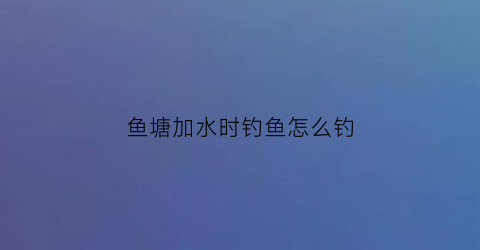 鱼塘加水时钓鱼怎么钓